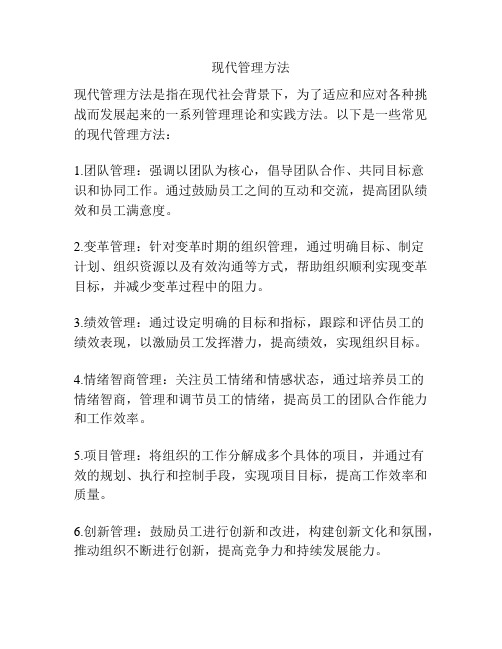 现代管理方法

现代管理方法是指在现代社会背景下，为了适应和应对各种挑战而发展起来的一系列管理理论和实践方法。以下是一些常见的现代管理方法：

1.团队管理：强调以团队为核心，倡导团队合作、共同目标意识和协同工作。通过鼓励员工之间的互动和交流，提高团队绩效和员工满意度。

2.变革管理：针对变革时期的组织管理，通过明确目标、制定计划、组织资源以及有效沟通等方式，帮助组织顺利实现变革目标，并减少变革过程中的阻力。

3.绩效管理：通过设定明确的目标和指标，跟踪和评估员工的绩效表现，以激励员工发挥潜力，提高绩效，实现组织目标。

4.情绪智商管理：关注员工情绪和情感状态，通过培养员工的情绪智商，管理和调节员工的情绪，提高员工的团队合作能力和工作效率。

5.项目管理：将组织的工作分解成多个具体的项目，并通过有效的规划、执行和控制手段，实现项目目标，提高工作效率和质量。

6.创新管理：鼓励员工进行创新和改进，构建创新文化和氛围，推动组织不断进行创新，提高竞争力和持续发展能力。